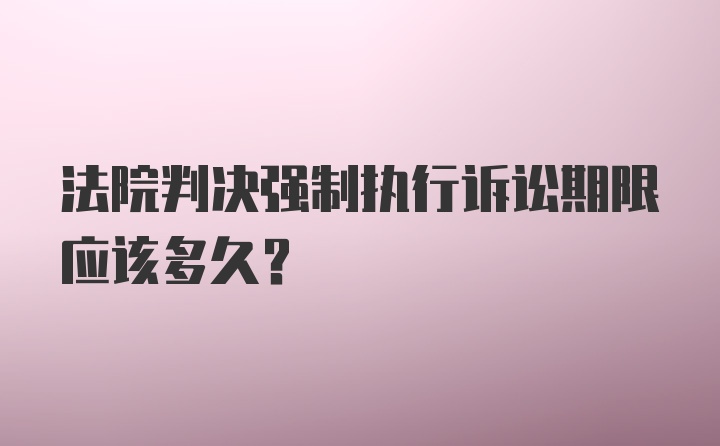 法院判决强制执行诉讼期限应该多久？